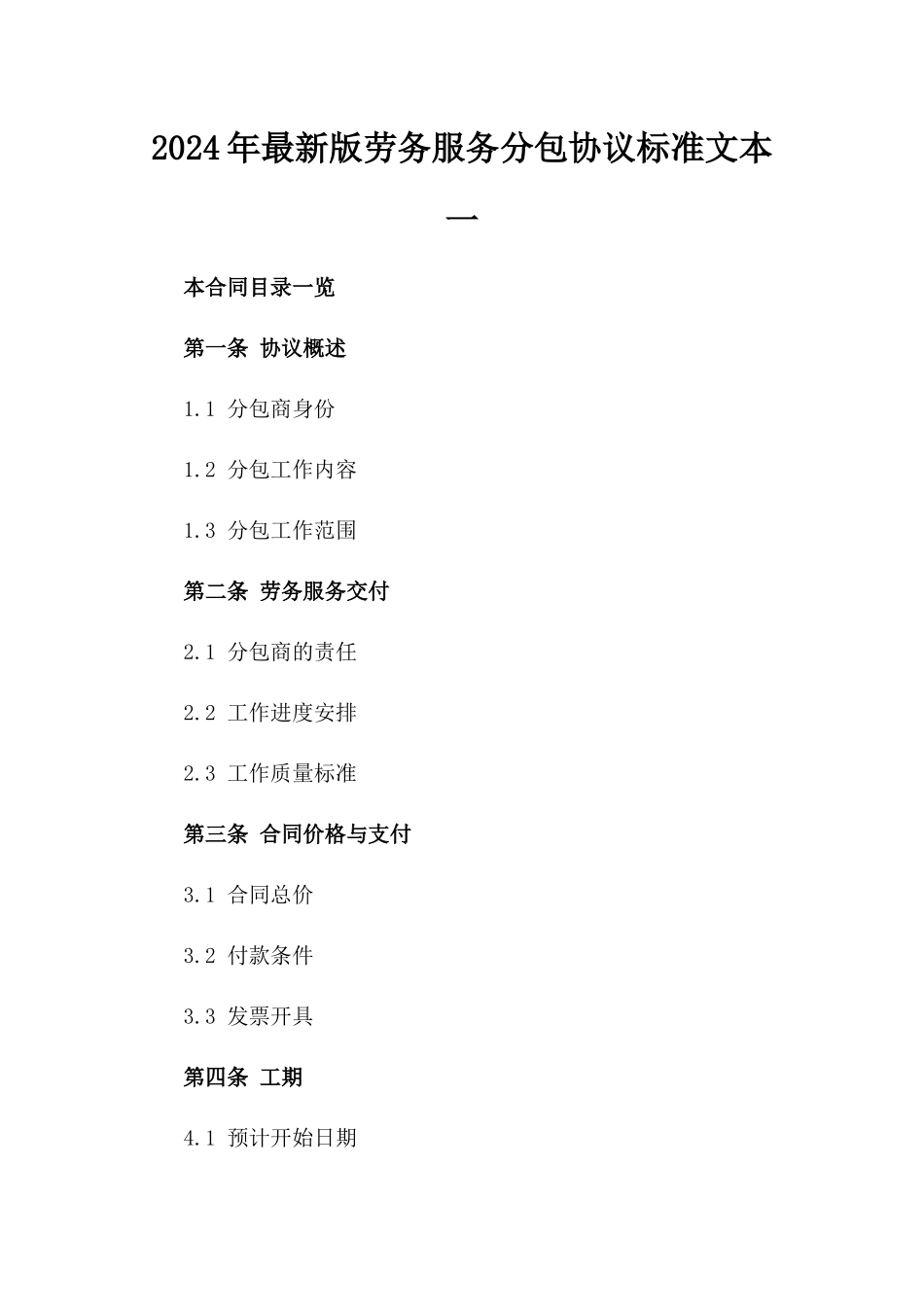 2024年最新版劳务服务分包协议标准文本一

本合同目录一览

第一条 协议概述

1.1 分包商身份

1.2 分包工作内容

1.3 分包工作范围

第二条 劳务服务交付

2.1 分包商的责任

2.2 工作进度安排

2.3 工作质量标准

第三条 合同价格与支付

3.1 合同总价

3.2 付款条件

3.3 发票开具

第四条 工期

4.1 预计开始日期